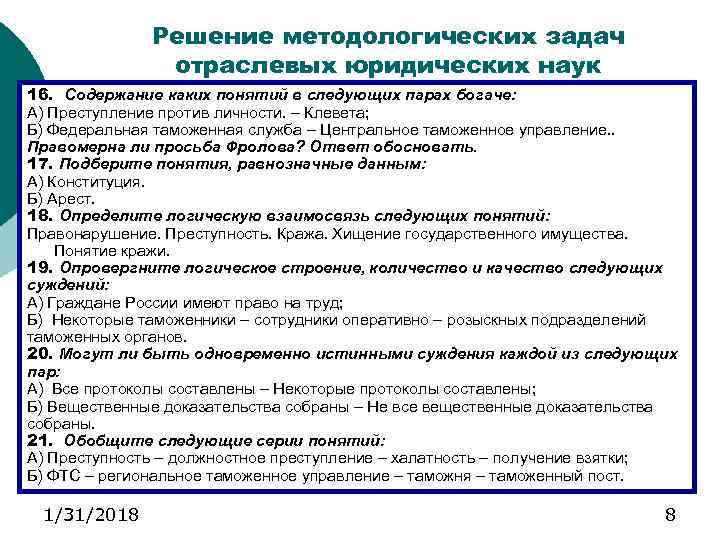 Решение методологических задач отраслевых юридических наук

16. Содержание каких понятий в следующих парах богаче:
А) Преступление против личности. – Клевета;
Б) Федеральная таможенная служба – Центральное таможенное управление..
Правомерна ли просьба Фролова? Ответ обосновать.
17. Подберите понятия, равнозначные данным:
А) Конституция.
Б) Арест.
18. Определите логическую взаимосвязь следующих понятий:
Правонарушение. Преступность. Кража. Хищение государственного имущества. Понятие кражи.
19. Опровергните логическое строение, количество и качество следующих суждений:
А) Граждане России имеют право на труд;
Б) Некоторые таможенники – сотрудники оперативно – розыскных подразделений таможенных органов.
20. Могут ли быть одновременно истинными суждения каждой из следующих пар:
А) Все протоколы составлены – Некоторые протоколы составлены;
Б) Вещественные доказательства собраны – Не все вещественные доказательства собраны.
21. Обобщите следующие серии понятий:
А) Преступность – должностное преступление – халатность – получение взятки;
Б) ФТС – региональное таможенное управление – таможня – таможенный пост.

1/31/2018

8